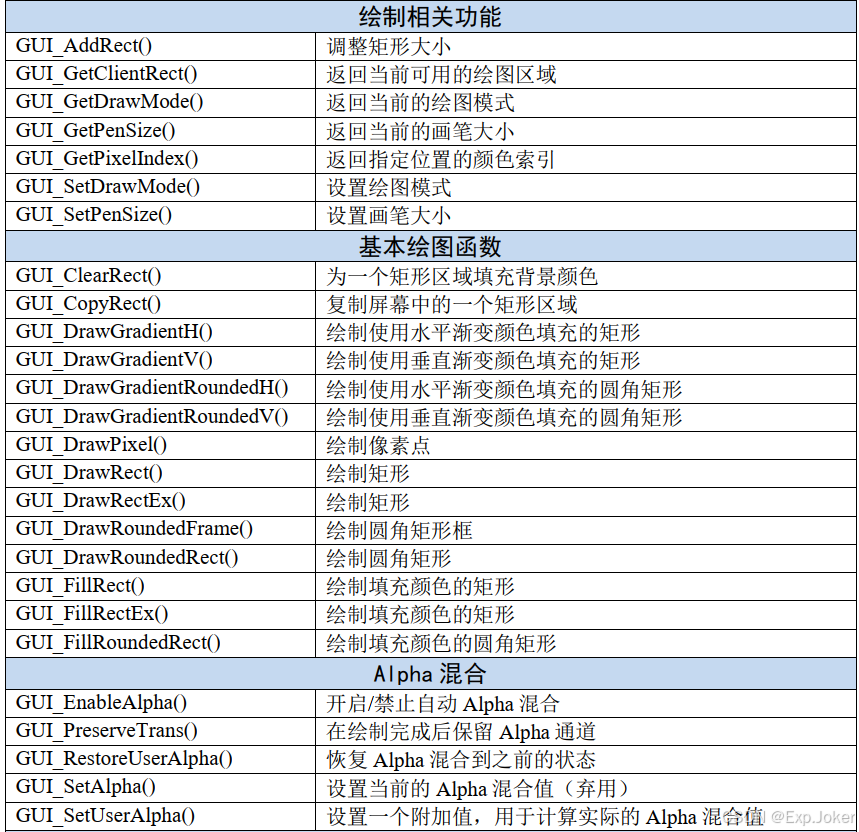 | 绘制相关功能 | |
|---|---|
| GUI_AddRect() | 调整矩形大小 |
| GUI_GetClientRect() | 返回当前可用的绘图区域 |
| GUI_GetDrawMode() | 返回当前的绘图模式 |
| GUI_GetPenSize() | 返回当前的画笔大小 |
| GUI_GetPixelIndex() | 返回指定位置的颜色索引 |
| GUI_SetDrawMode() | 设置绘图模式 |
| GUI_SetPenSize() | 设置画笔大小 |
| 基本绘图函数 | |
| GUI_ClearRect() | 为一个矩形区域填充背景颜色 |
| GUI_CopyRect() | 复制屏幕中的一个矩形区域 |
| GUI_DrawGradientH() | 绘制使用水平渐变颜色填充的矩形 |
| GUI_DrawGradientV() | 绘制使用垂直渐变颜色填充的矩形 |
| GUI_DrawGradientRoundedH() | 绘制使用水平渐变颜色填充的圆角矩形 |
| GUI_DrawGradientRoundedV() | 绘制使用垂直渐变颜色填充的圆角矩形 |
| GUI_DrawPixel() | 绘制像素点 |
| GUI_DrawRect() | 绘制矩形 |
| GUI_DrawRectEx() | 绘制矩形 |
| GUI_DrawRoundedFrame() | 绘制圆角矩形框 |
| GUI_DrawRoundedRect() | 绘制圆角矩形 |
| GUI_FillRect() | 绘制填充颜色的矩形 |
| GUI_FillRectEx() | 绘制填充颜色的矩形 |
| GUI_FillRoundedRect() | 绘制填充颜色的圆角矩形 |
| Alpha 混合 | |
| GUI_EnableAlpha() | 开启/禁止自动 Alpha 混合 |
| GUI_PreserveTrans() | 在绘制完成后保留 Alpha 通道 |
| GUI_RestoreUserAlpha() | 恢复 Alpha 混合到之前的状态 |
| GUI_SetAlpha() | 设置当前的 Alpha 混合值（弃用） |
| GUI_SetUserAlpha() | 设置一个附加值，用于计算实际的 Alpha 混合值 |

@Exp.Joker